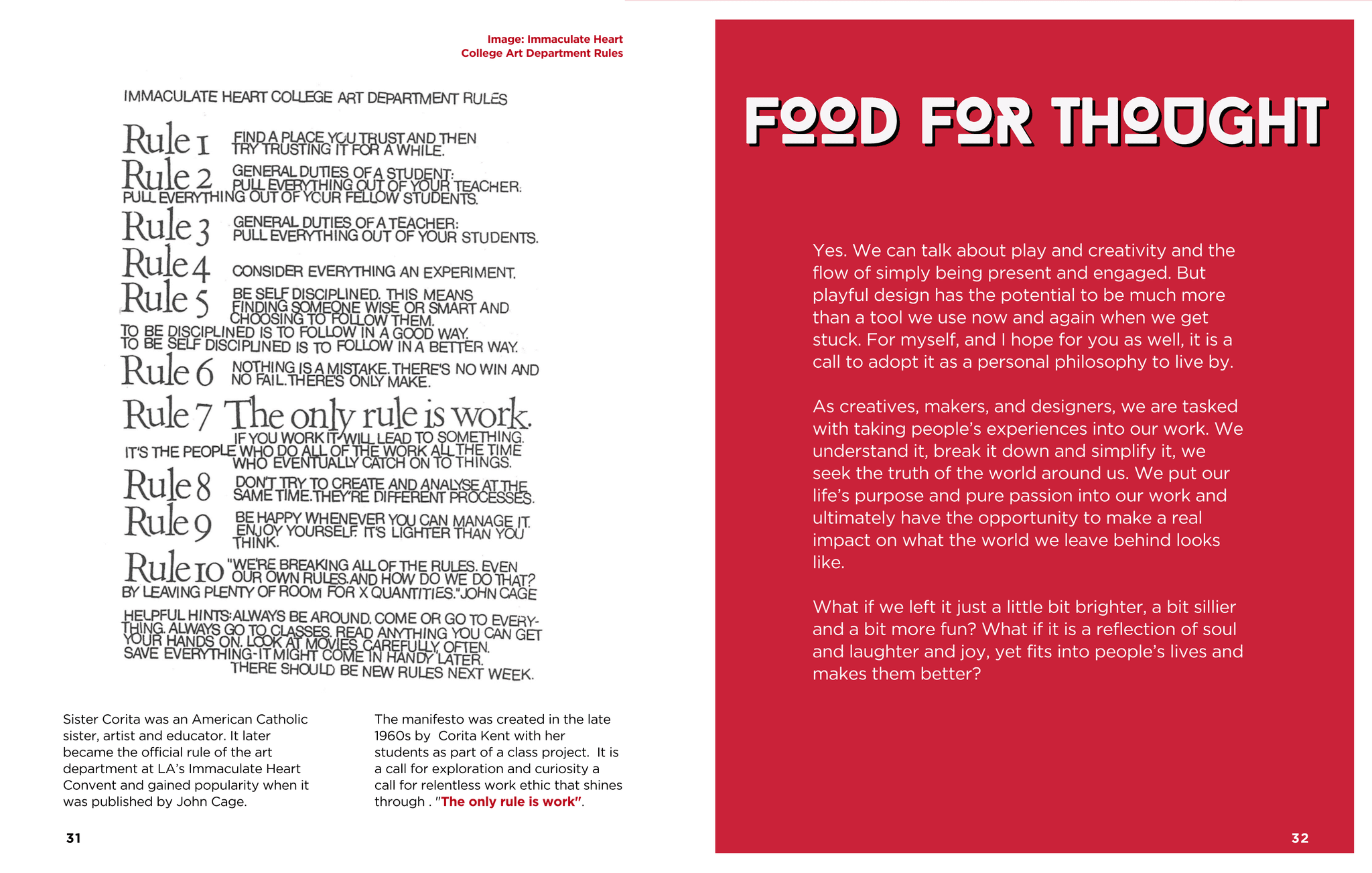 Image: Immaculate Heart College Art Department Rules

IMMACULATE HEART COLLEGE ART DEPARTMENT RULES

Rule 1 FIND A PLACE YOU TRUST AND THEN TRY TRUSTING IT FOR A WHILE.

Rule 2 GENERAL DUTIES OF A STUDENT: PULL EVERYTHING OUT OF YOUR TEACHER. PULL EVERYTHING OUT OF YOUR FELLOW STUDENTS.

Rule 3 GENERAL DUTIES OF A TEACHER: PULL EVERYTHING OUT OF YOUR STUDENTS.

Rule 4 CONSIDER EVERYTHING AN EXPERIMENT.

Rule 5 BE SELF DISCIPLINED. THIS MEANS FINDING SOMEONE WISE OR SMART AND CHOOSING TO FOLLOW THEM. TO BE DISCIPLINED IS TO FOLLOW IN A GOOD WAY. TO BE SELF DISCIPLINED IS TO FOLLOW IN A BETTER WAY.

Rule 6 NOTHING IS A MISTAKE. THERE'S NO WIN AND NO FAIL. THERE'S ONLY MAKE.

Rule 7 The only rule is work. IF YOU WORK IT WILL LEAD TO SOMETHING. IT'S THE PEOPLE WHO DO ALL OF THE WORK ALL THE TIME WHO EVENTUALLY CATCH ON TO THINGS.

Rule 8 DON'T TRY TO CREATE AND ANALYSE AT THE SAME TIME. THEY'RE DIFFERENT PROCESSES.

Rule 9 BE HAPPY WHENEVER YOU CAN MANAGE IT. ENJOY YOURSELF. IT'S LIGHTER THAN YOU THINK.

Rule 10 "WE'RE BREAKING ALL OF THE RULES. EVEN OUR OWN RULES. AND HOW DO WE DO THAT? BY LEAVING PLENTY OF ROOM FOR X QUANTITIES." JOHN CAGE

HELPFUL HINTS: ALWAYS BE AROUND. COME OR GO TO EVERYTHING. ALWAYS GO TO CLASSES. READ ANYTHING YOU CAN GET YOUR HANDS ON. LOOK AT MOVIES CAREFULLY, OFTEN. SAVE EVERYTHING-IT MIGHT COME IN HANDY LATER.
THERE SHOULD BE NEW RULES NEXT WEEK.

Sister Corita was an American Catholic sister, artist and educator. It later became the official rule of the art department at LA's Immaculate Heart Convent and gained popularity when it was published by John Cage.

The manifesto was created in the late 1960s by Corita Kent with her students as part of a class project. It is a call for exploration and curiosity a call for relentless work ethic that shines through . "The only rule is work".

31

FOOD FOR THOUGHT

Yes. We can talk about play and creativity and the flow of simply being present and engaged. But playful design has the potential to be much more than a tool we use now and again when we get stuck. For myself, and I hope for you as well, it is a call to adopt it as a personal philosophy to live by.

As creatives, makers, and designers, we are tasked with taking people's experiences into our work. We understand it, break it down and simplify it, we seek the truth of the world around us. We put our life's purpose and pure passion into our work and ultimately have the opportunity to make a real impact on what the world we leave behind looks like.

What if we left it just a little bit brighter, a bit sillier and a bit more fun? What if it is a reflection of soul and laughter and joy, yet fits into people's lives and makes them better?

32